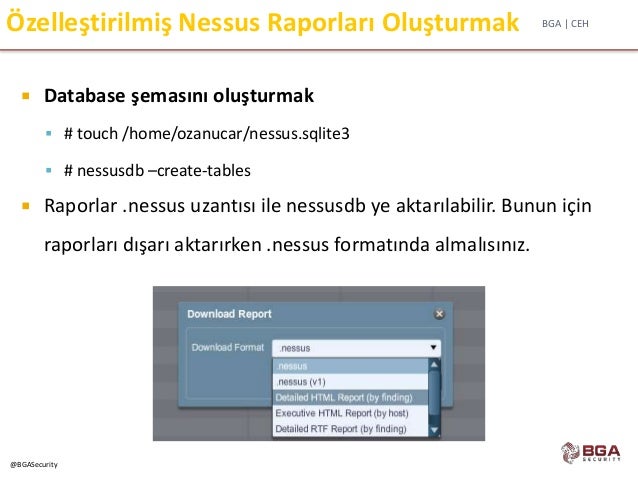 Özelleştirilmiş Nessus Raporları Oluşturmak BGA | CEH

• Database şemasını oluşturmak

• # touch /home/ozanucar/nessus.sqlite3

• # nessusdb –create-tables

• Raporlar .nessus uzantısı ile nessusdb ye aktarılabilir. Bunun için raporları dışarı aktarırken .nessus formatında almalısınız.

Download Report

Download Format .nessus

.nessus
.nessus (v1)
Detailed HTML Report (by finding)
Executive HTML Report (by host)
Detailed RTF Report (by finding)

@BGASecurity

BGA SECURITY